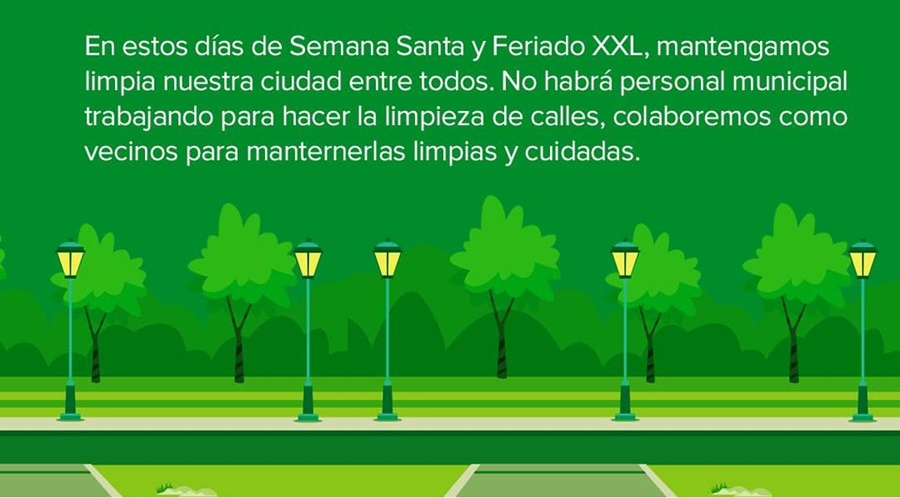 En estos días de Semana Santa y Feriado XXL, mantengamos limpia nuestra ciudad entre todos. No habrá personal municipal trabajando para hacer la limpieza de calles, colaboremos como vecinos para manternerlas limpias y cuidadas.